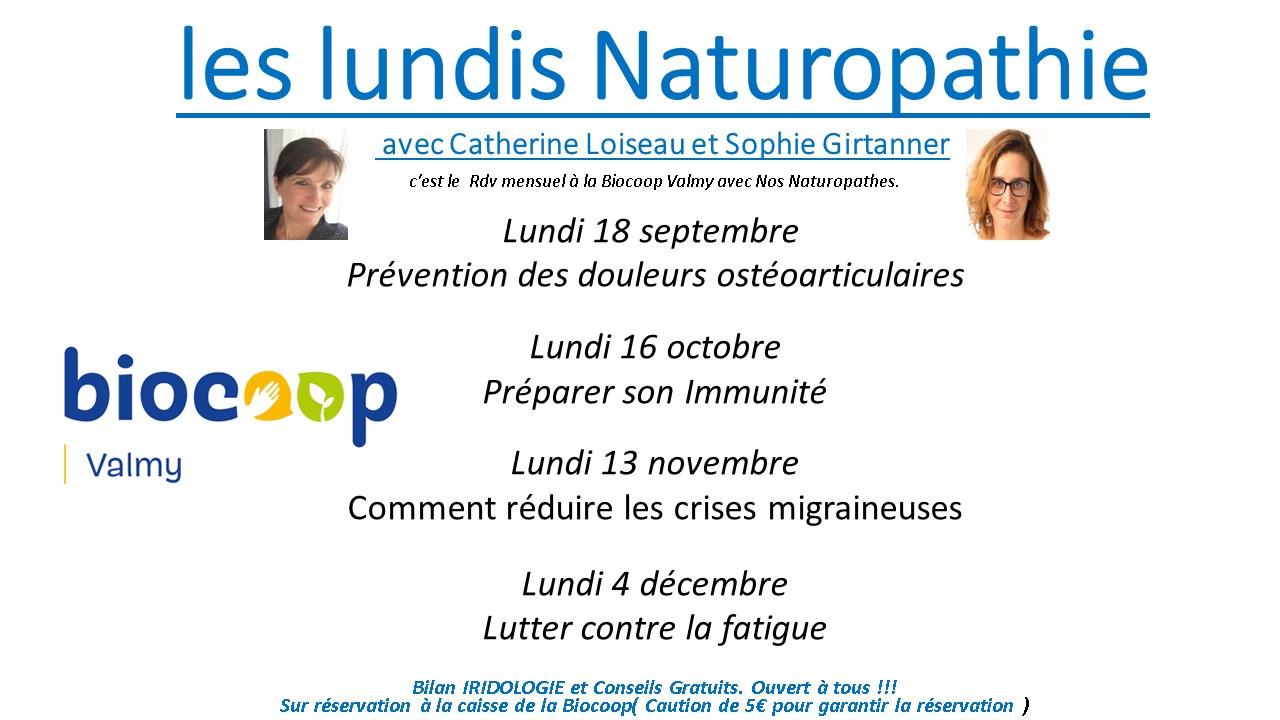 les lundis Naturopathie

avec Catherine Loiseau et Sophie Girtanner

c'est le Rdv mensuel à la Biocoop Valmy avec Nos Naturopathes.

Lundi 18 septembre
Prévention des douleurs ostéoarticulaires

Lundi 16 octobre
Préparer son Immunité

Lundi 13 novembre
Comment réduire les crises migraineuses

Lundi 4 décembre
Lutter contre la fatigue

biocoop
Valmy

Bilan IRIDOLOGIE et Conseils Gratuits. Ouvert à tous !!!
Sur réservation à la caisse de la Biocoop( Caution de 5€ pour garantir la réservation )